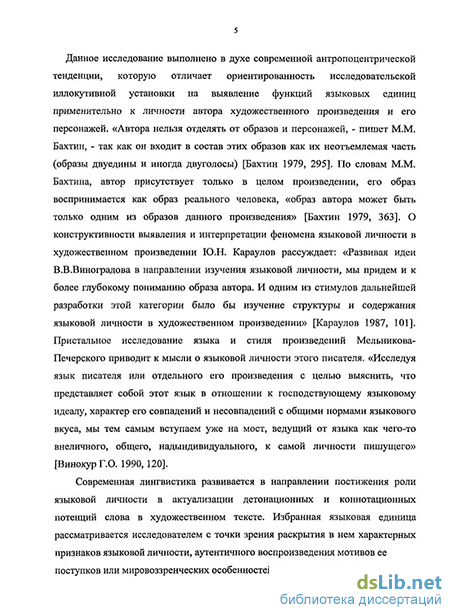 5

Данное исследование выполнено в духе современной антропоцентрической тенденции, которую отличает ориентированность исследовательской иллокутивной установки на выявление функций языковых единиц применительно к личности автора художественного произведения и его персонажей. «Автора нельзя отделять от образов и персонажей, - пишет М.М. Бахтин, - так как он входит в состав этих образов как их неотъемлемая часть (образы двуедины и иногда двуголосы) [Бахтин 1979, 295]. По словам М.М. Бахтина, автор присутствует только в целом произведении, его образ воспринимается как образ реального человека, «образ автора может быть только одним из образов данного произведения» [Бахтин 1979, 363]. О конструктивности выявления и интерпретации феномена языковой личности в художественном произведении Ю.Н. Караулов рассуждает: «Развивая идеи В.В.Виноградова в направлении изучения языковой личности, мы придем и к более глубокому пониманию образа автора. И одним из стимулов дальнейшей разработки этой категории было бы изучение структуры и содержания языковой личности в художественном произведении» [Караулов 1987, 101]. Пристальное исследование языка и стиля произведений Мельникова-Печерского приводит к мысли о языковой личности этого писателя. «Исследуя язык писателя или отдельного его произведения с целью выяснить, что представляет собой этот язык в отношении к господствующему языковому идеалу, характер его совпадений и несовпадений с общими нормами языкового вкуса, мы тем самым вступаем уже на мост, ведущий от языка как чего-то внеличного, общего, надындивидуального, к самой личности пишущего» [Винокур Г.О. 1990, 120].

Современная лингвистика развивается в направлении постижения роли языковой личности в актуализации детонационных и коннотационных потенций слова в художественном тексте. Избранная языковая единица рассматривается исследователем с точки зрения раскрытия в нем характерных признаков языковой личности, аутентичного воспроизведения мотивов ее поступков или мировоззренческих особенностеі

dsLib.net
библиотека диссертаций